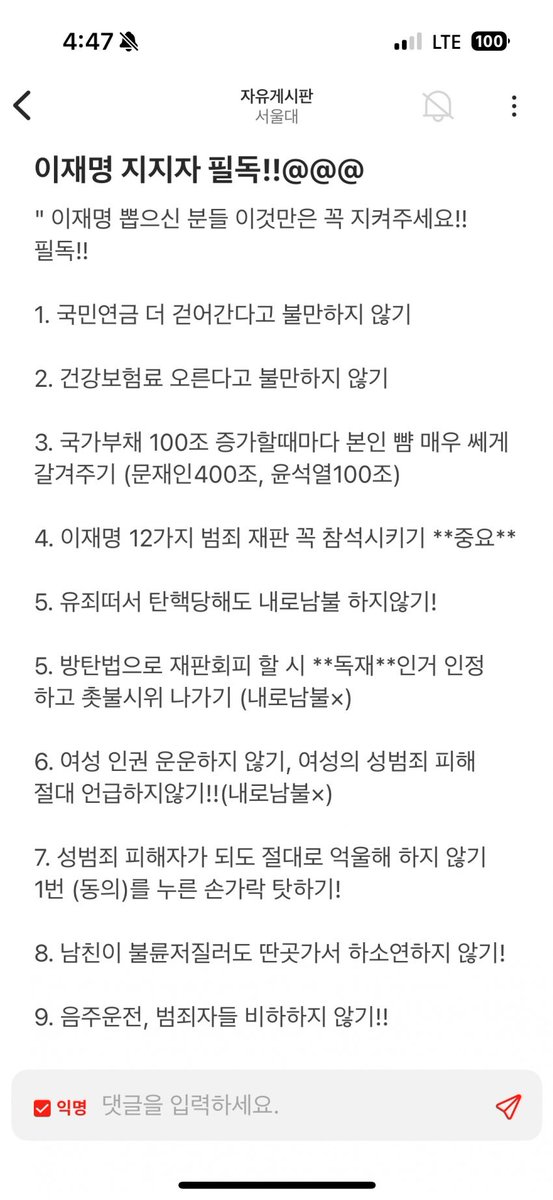 4:47 LTE 100

자유게시판
서울대

이재명 지지자 필독!!@@@

" 이재명 뽑으신 분들 이것만은 꼭 지켜주세요!! 필독!!

1. 국민연금 더 걷어간다고 불만하지 않기

2. 건강보험료 오른다고 불만하지 않기

3. 국가부채 100조 증가할때마다 본인 뺨 매우 쎄게 갈겨주기 (문재인400조, 윤석열100조)

4. 이재명 12가지 범죄 재판 꼭 참석시키기 **중요**

5. 유죄떠서 탄핵당해도 내로남불 하지않기!

5. 방탄법으로 재판회피 할 시 **독재**인거 인정하고 촛불시위 나가기 (내로남불×)

6. 여성 인권 운운하지 않기, 여성의 성범죄 피해 절대 언급하지않기!!(내로남불×)

7. 성범죄 피해자가 되도 절대로 억울해 하지 않기 1번 (동의)를 누른 손가락 탓하기!

8. 남친이 불륜저질러도 딴곳가서 하소연하지 않기!

9. 음주운전, 범죄자들 비하하지 않기!!

익명 댓글을 입력하세요.